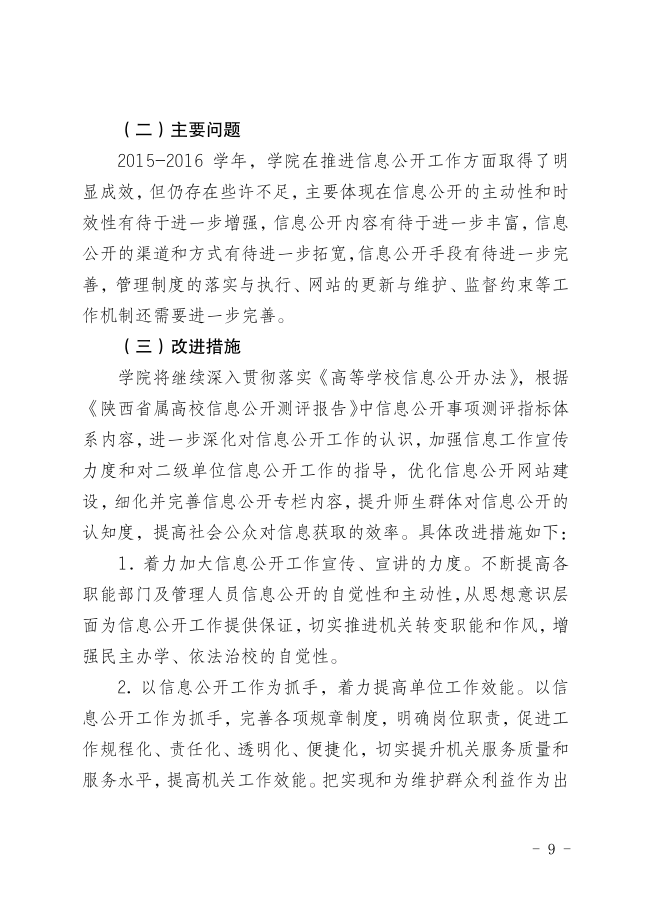 （二）主要问题

2015-2016 学年，学院在推进信息公开工作方面取得了明显成效，但仍存在些许不足，主要体现在信息公开的主动性和时效性有待于进一步增强，信息公开内容有待于进一步丰富，信息公开的渠道和方式有待进一步拓宽，信息公开手段有待进一步完善，管理制度的落实与执行、网站的更新与维护、监督约束等工作机制还需要进一步完善。

（三）改进措施

学院将继续深入贯彻落实《高等学校信息公开办法》，根据《陕西省属高校信息公开测评报告》中信息公开事项测评指标体系内容，进一步深化对信息公开工作的认识，加强信息工作宣传力度和对二级单位信息公开工作的指导，优化信息公开网站建设，细化并完善信息公开专栏内容，提升师生群体对信息公开的认知度，提高社会公众对信息获取的效率。具体改进措施如下：

1. 着力加大信息公开工作宣传、宣讲的力度。不断提高各职能部门及管理人员信息公开的自觉性和主动性，从思想意识层面为信息公开工作提供保证，切实推进机关转变职能和作风，增强民主办学、依法治校的自觉性。

2. 以信息公开工作为抓手，着力提高单位工作效能。以信息公开工作为抓手，完善各项规章制度，明确岗位职责，促进工作规程化、责任化、透明化、便捷化，切实提升机关服务质量和服务水平，提高机关工作效能。把实现和为维护群众利益作为出

- 9 -